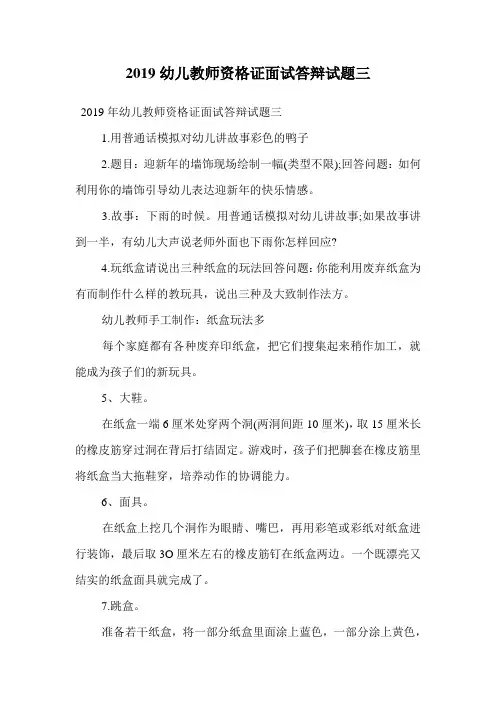 2019 幼儿教师资格证面试答辩试题三

2019 年幼儿教师资格证面试答辩试题三

1.用普通话模拟对幼儿讲故事彩色的鸭子

2.题目：迎新年的墙饰现场绘制一幅(类型不限);回答问题：如何利用你的墙饰引导幼儿表达迎新年的快乐情感。

3.故事：下雨的时候。用普通话模拟对幼儿讲故事;如果故事讲到一半，有幼儿大声说老师外面也下雨你怎样回应?

4.玩纸盒请说出三种纸盒的玩法回答问题：你能利用废弃纸盒为有而制作什么样的教玩具，说出三种及大致制作法方。

幼儿教师手工制作：纸盒玩法多

每个家庭都有各种废弃印纸盒，把它们搜集起来稍作加工，就能成为孩子们的新玩具。

5、大鞋。

在纸盒一端 6 厘米处穿两个洞(两洞间距 10 厘米)，取 15 厘米长的橡皮筋穿过洞在背后打结固定。游戏时，孩子们把脚套在橡皮筋里将纸盒当大拖鞋穿，培养动作的协调能力。

6、面具。

在纸盒上挖几个洞作为眼睛、嘴巴，再用彩笔或彩纸对纸盒进行装饰，最后取 3O 厘米左右的橡皮筋钉在纸盒两边。一个既漂亮又结实的纸盒面具就完成了。

7.跳盒。

准备若干纸盒，将一部分纸盒里面涂上蓝色，一部分涂上黄色，